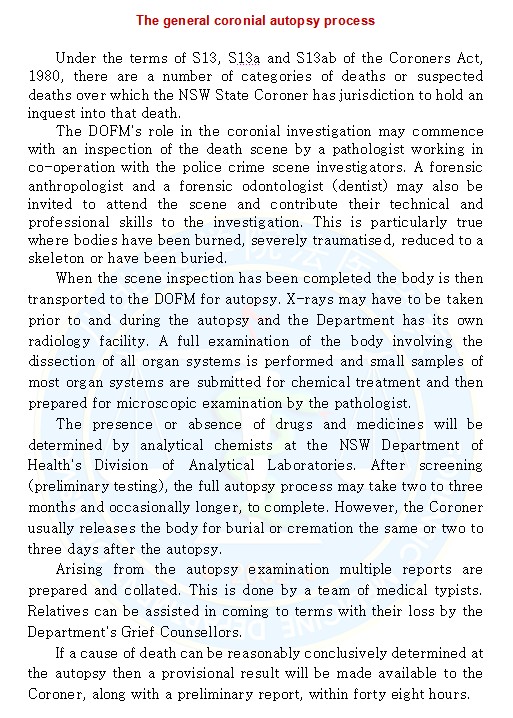 The general coronial autopsy process

Under the terms of S13, S13a and S13ab of the Coroners Act, 1980, there are a number of categories of deaths or suspected deaths over which the NSW State Coroner has jurisdiction to hold an inquest into that death.

The DOFM's role in the coronial investigation may commence with an inspection of the death scene by a pathologist working in co-operation with the police crime scene investigators. A forensic anthropologist and a forensic odontologist (dentist) may also be invited to attend the scene and contribute their technical and professional skills to the investigation. This is particularly true where bodies have been burned, severely traumatised, reduced to a skeleton or have been buried.

When the scene inspection has been completed the body is then transported to the DOFM for autopsy. X-rays may have to be taken prior to and during the autopsy and the Department has its own radiology facility. A full examination of the body involving the dissection of all organ systems is performed and small samples of most organ systems are submitted for chemical treatment and then prepared for microscopic examination by the pathologist.

The presence or absence of drugs and medicines will be determined by analytical chemists at the NSW Department of Health's Division of Analytical Laboratories. After screening (preliminary testing), the full autopsy process may take two to three months and occasionally longer, to complete. However, the Coroner usually releases the body for burial or cremation the same or two to three days after the autopsy.

Arising from the autopsy examination multiple reports are prepared and collated. This is done by a team of medical typists. Relatives can be assisted in coming to terms with their loss by the Department's Grief Counsellors.

If a cause of death can be reasonably conclusively determined at the autopsy then a provisional result will be made available to the Coroner, along with a preliminary report, within forty eight hours.